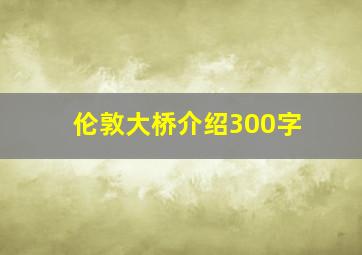 伦敦大桥介绍300字